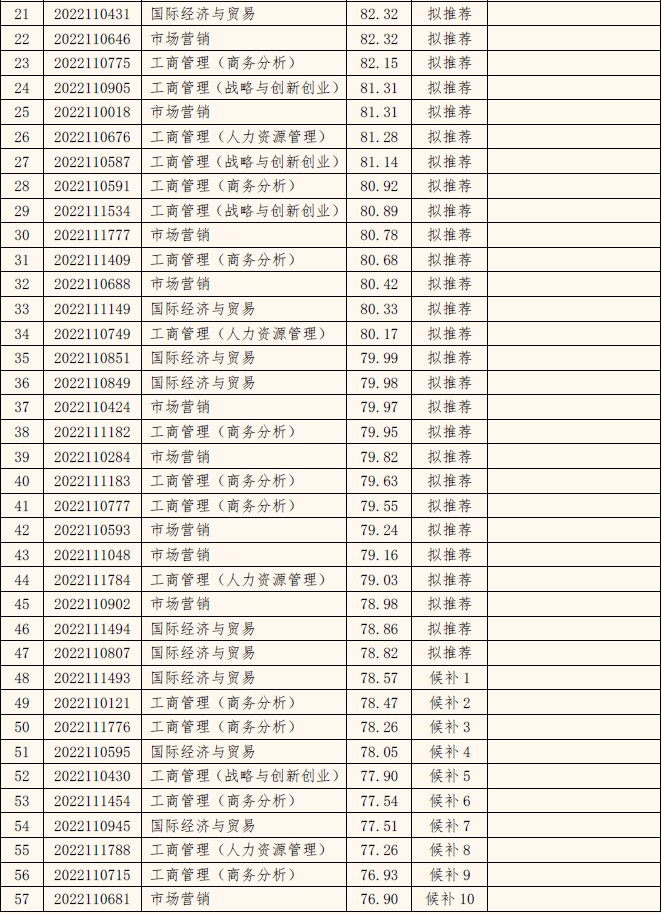 | 21 | 2022110431 | 国际经济与贸易 | 82.32 | 拟推荐 | |
|---|---|---|---|---|---|
| 22 | 2022110646 | 市场营销 | 82.32 | 拟推荐 | |
| 23 | 2022110775 | 工商管理（商务分析） | 82.15 | 拟推荐 | |
| 24 | 2022110905 | 工商管理（战略与创新创业） | 81.31 | 拟推荐 | |
| 25 | 2022110018 | 市场营销 | 81.31 | 拟推荐 | |
| 26 | 2022110676 | 工商管理（人力资源管理） | 81.28 | 拟推荐 | |
| 27 | 2022110587 | 工商管理（战略与创新创业） | 81.14 | 拟推荐 | |
| 28 | 2022110591 | 工商管理（商务分析） | 80.92 | 拟推荐 | |
| 29 | 2022111534 | 工商管理（战略与创新创业） | 80.89 | 拟推荐 | |
| 30 | 2022111777 | 市场营销 | 80.78 | 拟推荐 | |
| 31 | 2022111409 | 工商管理（商务分析） | 80.68 | 拟推荐 | |
| 32 | 2022110688 | 市场营销 | 80.42 | 拟推荐 | |
| 33 | 2022111149 | 国际经济与贸易 | 80.33 | 拟推荐 | |
| 34 | 2022110749 | 工商管理（人力资源管理） | 80.17 | 拟推荐 | |
| 35 | 2022110851 | 国际经济与贸易 | 79.99 | 拟推荐 | |
| 36 | 2022110849 | 国际经济与贸易 | 79.98 | 拟推荐 | |
| 37 | 2022110424 | 市场营销 | 79.97 | 拟推荐 | |
| 38 | 2022111182 | 工商管理（商务分析） | 79.95 | 拟推荐 | |
| 39 | 2022110284 | 市场营销 | 79.82 | 拟推荐 | |
| 40 | 2022111183 | 工商管理（商务分析） | 79.63 | 拟推荐 | |
| 41 | 2022110777 | 工商管理（商务分析） | 79.55 | 拟推荐 | |
| 42 | 2022110593 | 市场营销 | 79.24 | 拟推荐 | |
| 43 | 2022111048 | 市场营销 | 79.16 | 拟推荐 | |
| 44 | 2022111784 | 工商管理（人力资源管理） | 79.03 | 拟推荐 | |
| 45 | 2022110902 | 市场营销 | 78.98 | 拟推荐 | |
| 46 | 2022111494 | 国际经济与贸易 | 78.86 | 拟推荐 | |
| 47 | 2022110807 | 国际经济与贸易 | 78.82 | 拟推荐 | |
| 48 | 2022111493 | 国际经济与贸易 | 78.57 | 候补 1 | |
| 49 | 2022110121 | 工商管理（商务分析） | 78.47 | 候补 2 | |
| 50 | 2022111776 | 工商管理（商务分析） | 78.26 | 候补 3 | |
| 51 | 2022110595 | 国际经济与贸易 | 78.05 | 候补 4 | |
| 52 | 2022110430 | 工商管理（战略与创新创业） | 77.90 | 候补 5 | |
| 53 | 2022111454 | 工商管理（商务分析） | 77.54 | 候补 6 | |
| 54 | 2022110945 | 国际经济与贸易 | 77.51 | 候补 7 | |
| 55 | 2022111788 | 工商管理（人力资源管理） | 77.26 | 候补 8 | |
| 56 | 2022110715 | 工商管理（商务分析） | 76.93 | 候补 9 | |
| 57 | 2022110681 | 市场营销 | 76.90 | 候补 10 | |